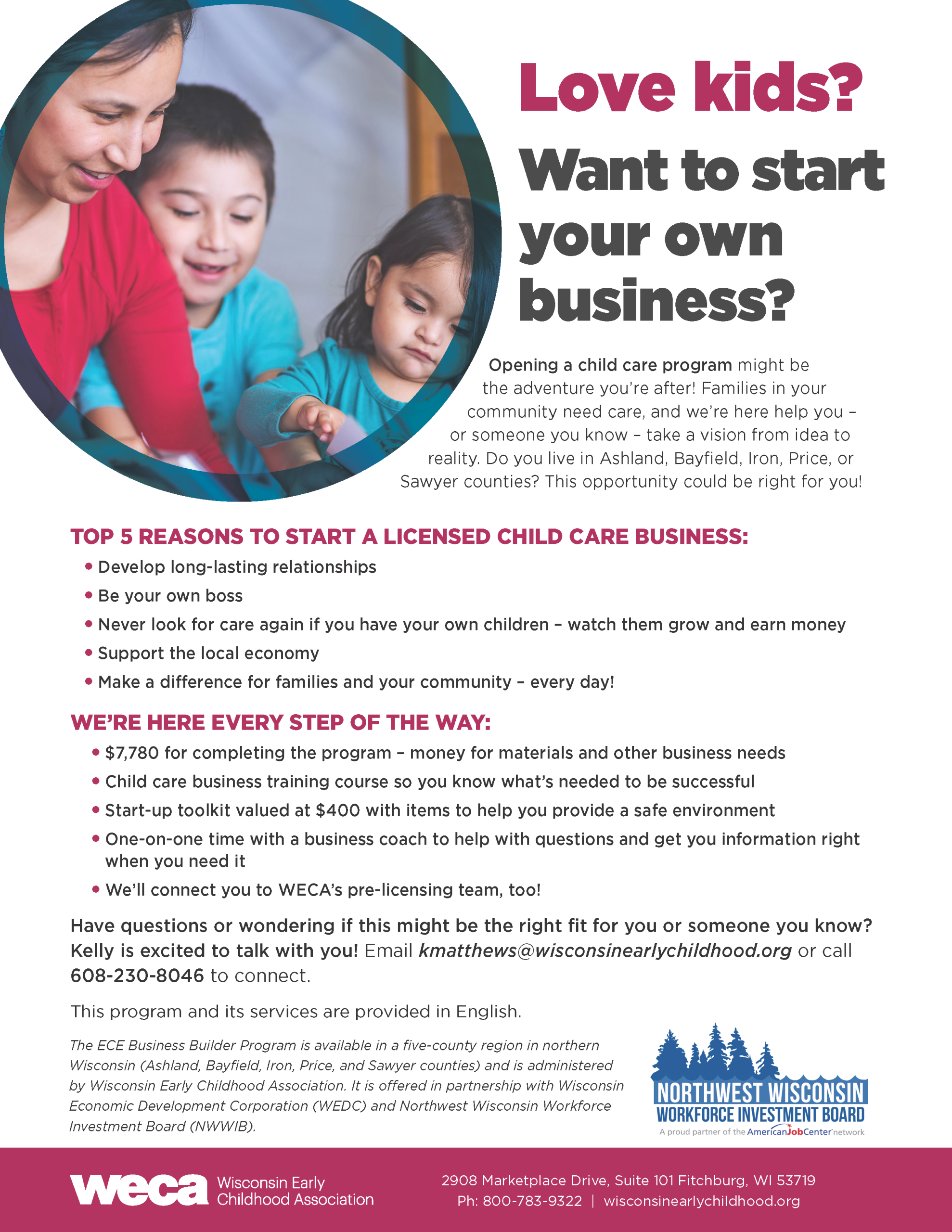 Love kids?

Want to start your own business?

Opening a child care program might be the adventure you're after! Families in your community need care, and we're here help you – or someone you know – take a vision from idea to reality. Do you live in Ashland, Bayfield, Iron, Price, or Sawyer counties? This opportunity could be right for you!

TOP 5 REASONS TO START A LICENSED CHILD CARE BUSINESS:

• Develop long-lasting relationships
• Be your own boss
• Never look for care again if you have your own children – watch them grow and earn money
• Support the local economy
• Make a difference for families and your community – every day!

WE'RE HERE EVERY STEP OF THE WAY:

• $7,780 for completing the program – money for materials and other business needs
• Child care business training course so you know what's needed to be successful
• Start-up toolkit valued at $400 with items to help you provide a safe environment
• One-on-one time with a business coach to help with questions and get you information right when you need it
• We'll connect you to WECA's pre-licensing team, too!

Have questions or wondering if this might be the right fit for you or someone you know? Kelly is excited to talk with you! Email kmatthews@wisconsinearlychildhood.org or call 608-230-8046 to connect.

This program and its services are provided in English.

The ECE Business Builder Program is available in a five-county region in northern Wisconsin (Ashland, Bayfield, Iron, Price, and Sawyer counties) and is administered by Wisconsin Early Childhood Association. It is offered in partnership with Wisconsin Economic Development Corporation (WEDC) and Northwest Wisconsin Workforce Investment Board (NWWIB).

NORTHWEST WISCONSIN
WORKFORCE INVESTMENT BOARD
A proud partner of the AmericanJobCenter network

weca Wisconsin Early Childhood Association

2908 Marketplace Drive, Suite 101 Fitchburg, WI 53719
Ph: 800-783-9322 | wisconsinearlychildhood.org